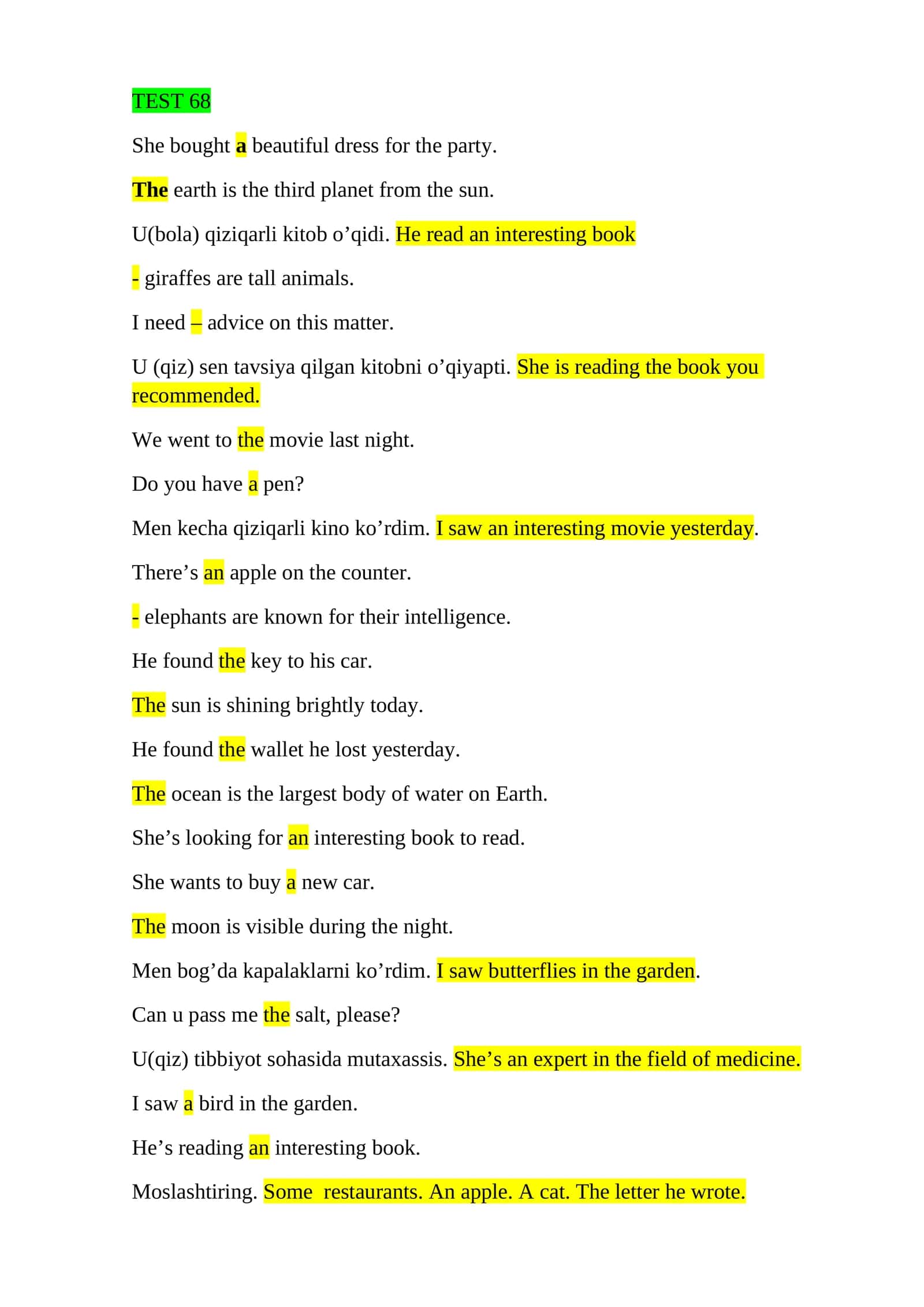 TEST 68

She bought a beautiful dress for the party.

The earth is the third planet from the sun.

U(bola) qiziqarli kitob o'qidi. He read an interesting book

- giraffes are tall animals.

I need – advice on this matter.

U (qiz) sen tavsiya qilgan kitobni o'qiyapti. She is reading the book you recommended.

We went to the movie last night.

Do you have a pen?

Men kecha qiziqarli kino ko'rdim. I saw an interesting movie yesterday.

There's an apple on the counter.

- elephants are known for their intelligence.

He found the key to his car.

The sun is shining brightly today.

He found the wallet he lost yesterday.

The ocean is the largest body of water on Earth.

She's looking for an interesting book to read.

She wants to buy a new car.

The moon is visible during the night.

Men bog'da kapalaklarni ko'rdim. I saw butterflies in the garden.

Can u pass me the salt, please?

U(qiz) tibbiyot sohasida mutaxassis. She's an expert in the field of medicine.

I saw a bird in the garden.

He's reading an interesting book.

Moslashtiring. Some restaurants. An apple. A cat. The letter he wrote.